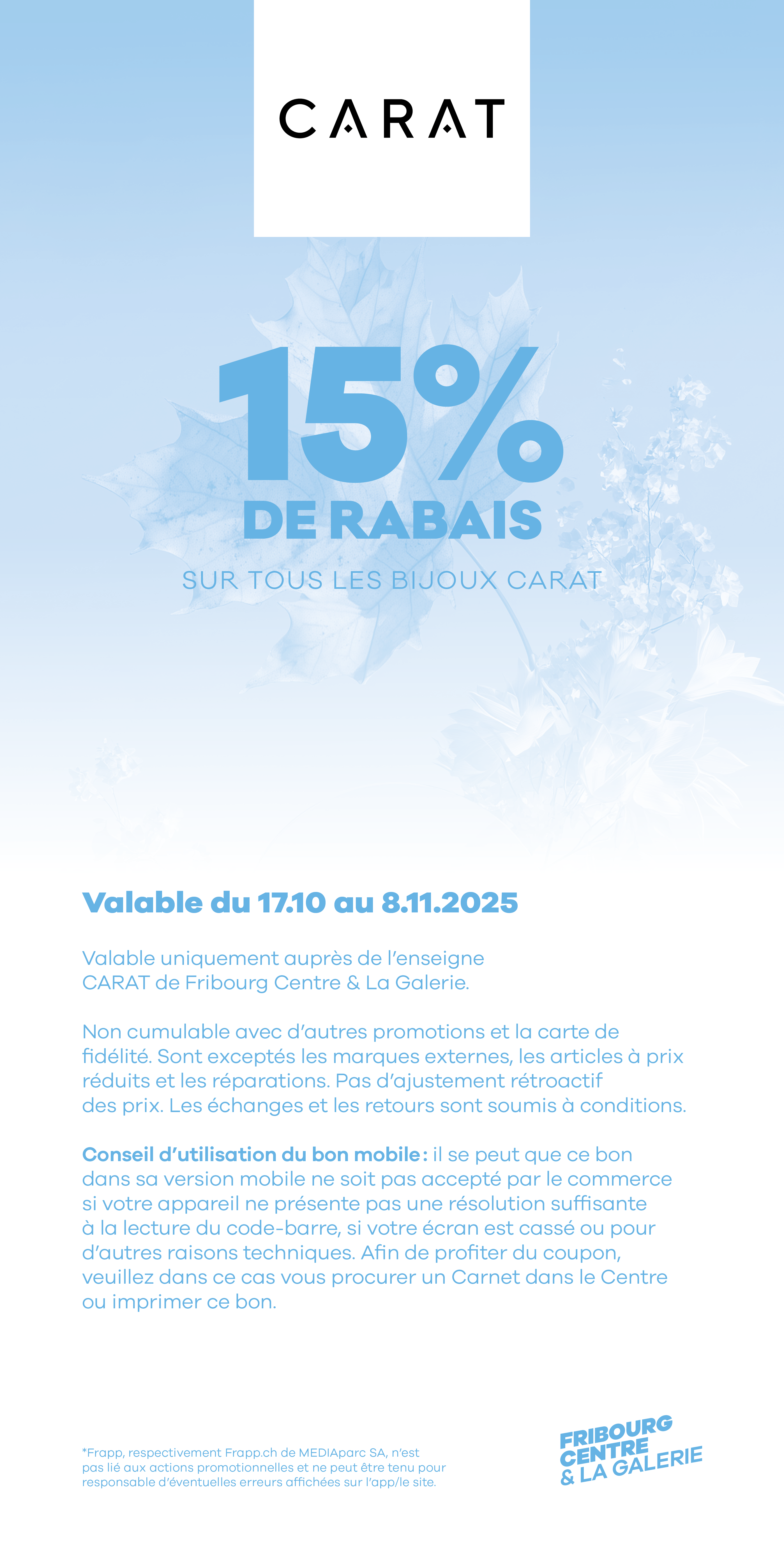 CARAT

15%

DE RABAIS

SUR TOUS LES BIJOUX CARAT

Valable du 17.10 au 8.11.2025

Valable uniquement auprès de l'enseigne CARAT de Fribourg Centre & La Galerie.

Non cumulable avec d'autres promotions et la carte de fidélité. Sont exceptés les marques externes, les articles à prix réduits et les réparations. Pas d'ajustement rétroactif des prix. Les échanges et les retours sont soumis à conditions.

Conseil d'utilisation du bon mobile : il se peut que ce bon dans sa version mobile ne soit pas accepté par le commerce si votre appareil ne présente pas une résolution suffisante à la lecture du code-barre, si votre écran est cassé ou pour d'autres raisons techniques. Afin de profiter du coupon, veuillez dans ce cas vous procurer un Carnet dans le Centre ou imprimer ce bon.

*Frapp, respectivement Frapp.ch de MEDIAparc SA, n'est pas lié aux actions promotionnelles et ne peut être tenu pour responsable d'éventuelles erreurs affichées sur l'app/le site.

FRIBOURG
CENTRE
& LA GALERIE